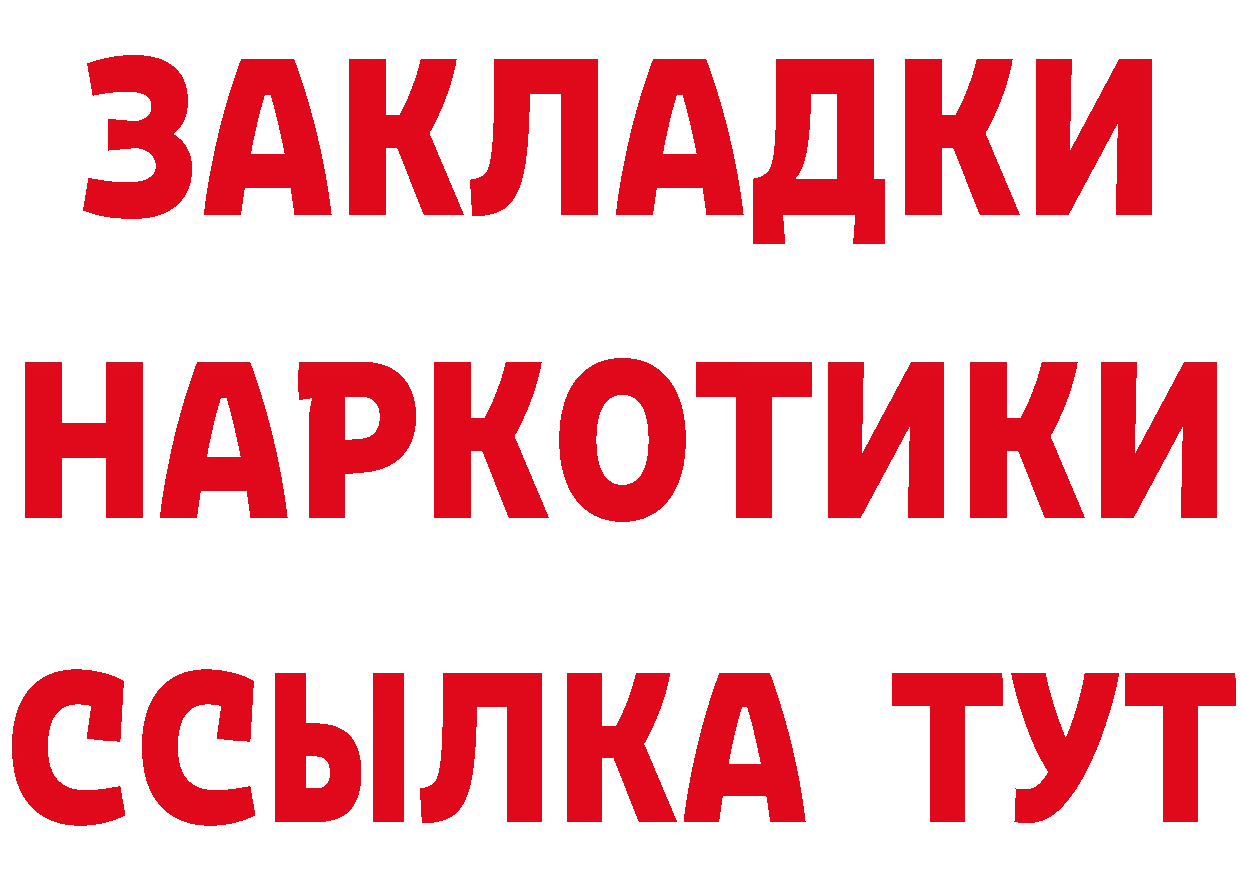 ЗАКЛАДКИ
НАРКОТИКИ
ССЫЛКА ТУТ